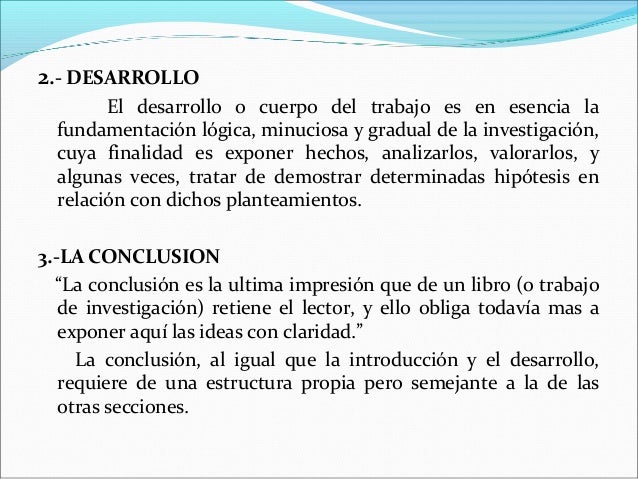 2.- DESARROLLO

El desarrollo o cuerpo del trabajo es en esencia la fundamentación lógica, minuciosa y gradual de la investigación, cuya finalidad es exponer hechos, analizarlos, valorarlos, y algunas veces, tratar de demostrar determinadas hipótesis en relación con dichos planteamientos.

3.-LA CONCLUSION

“La conclusión es la ultima impresión que de un libro (o trabajo de investigación) retiene el lector, y ello obliga todavía mas a exponer aquí las ideas con claridad.”

La conclusión, al igual que la introducción y el desarrollo, requiere de una estructura propia pero semejante a la de las otras secciones.